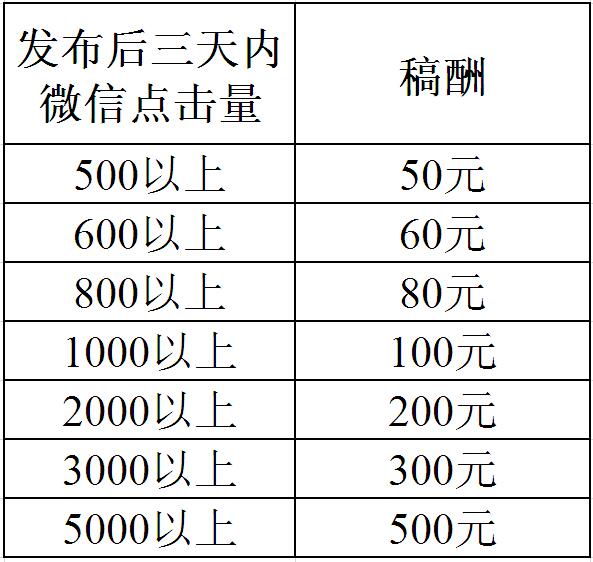 | 发布后三天内微信点击量 | 稿酬 |
|---|---|
| 500以上 | 50元 |
| 600以上 | 60元 |
| 800以上 | 80元 |
| 1000以上 | 100元 |
| 2000以上 | 200元 |
| 3000以上 | 300元 |
| 5000以上 | 500元 |